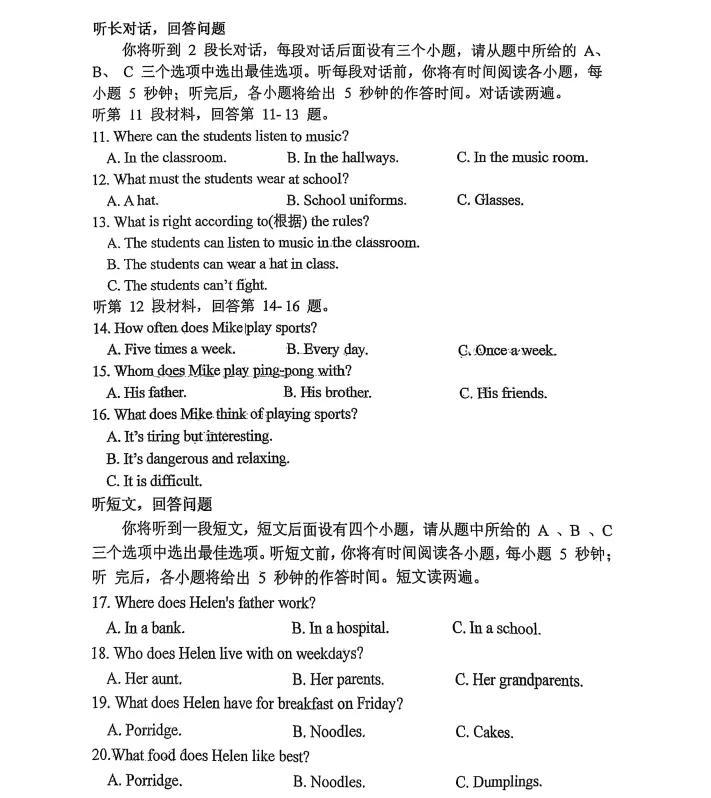 听长对话，回答问题

你将听到2段长对话，每段对话后面设有三个小题，请从题中所给的A、B、C三个选项中选出最佳选项。听每段对话前，你将有时间阅读各小题，每小题5秒钟；听完后，各小题将给出5秒钟的作答时间。对话读两遍。

听第11段材料，回答第11-13题。

11. Where can the students listen to music?

A. In the classroom.  B. In the hallways.  C. In the music room.

12. What must the students wear at school?

A. A hat.  B. School uniforms.  C. Glasses.

13. What is right according to(根据) the rules?

A. The students can listen to music in the classroom.

B. The students can wear a hat in class.

C. The students can't fight.

听第12段材料，回答第14-16题。

14. How often does Mike play sports?

A. Five times a week.  B. Every day.  C. Once a week.

15. Whom does Mike play ping-pong with?

A. His father.  B. His brother.  C. His friends.

16. What does Mike think of playing sports?

A. It's tiring but interesting.

B. It's dangerous and relaxing.

C. It is difficult.

听短文，回答问题

你将听到一段短文，短文后面设有四个小题，请从题中所给的A、B、C三个选项中选出最佳选项。听短文前，你将有时间阅读各小题，每小题5秒钟；听完后，各小题将给出5秒钟的作答时间。短文读两遍。

17. Where does Helen's father work?

A. In a bank.  B. In a hospital.  C. In a school.

18. Who does Helen live with on weekdays?

A. Her aunt.  B. Her parents.  C. Her grandparents.

19. What does Helen have for breakfast on Friday?

A. Porridge.  B. Noodles.  C. Cakes.

20.What food does Helen like best?

A. Porridge.  B. Noodles.  C. Dumplings.